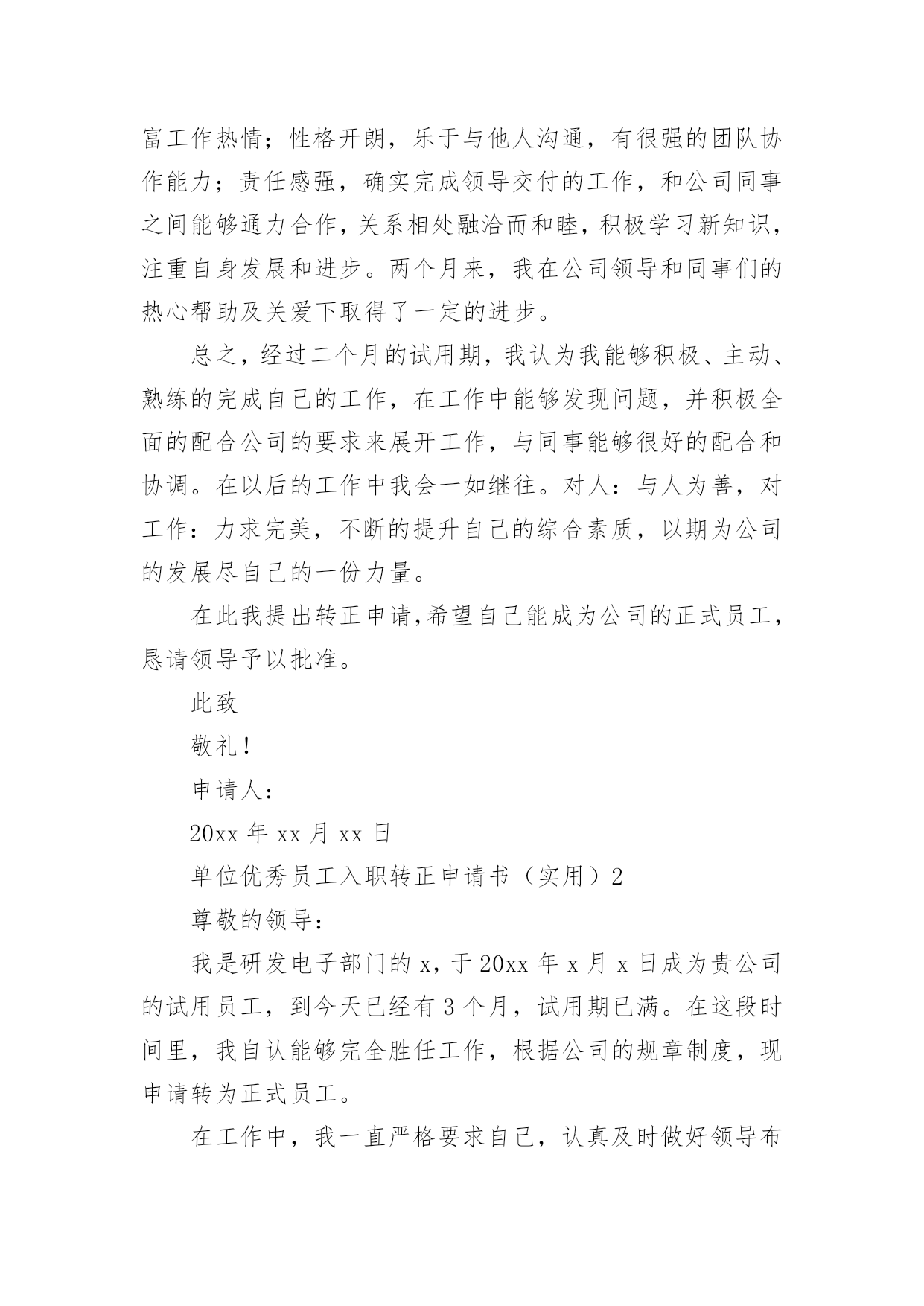 富工作热情；性格开朗，乐于与他人沟通，有很强的团队协作能力；责任感强，确实完成领导交付的工作，和公司同事之间能够通力合作，关系相处融洽而和睦，积极学习新知识，注重自身发展和进步。两个月来，我在公司领导和同事们的热心帮助及关爱下取得了一定的进步。

总之，经过二个月的试用期，我认为我能够积极、主动、熟练的完成自己的工作，在工作中能够发现问题，并积极全面的配合公司的要求来展开工作，与同事能够很好的配合和协调。在以后的工作中我会一如继往。对人：与人为善，对工作：力求完美，不断的提升自己的综合素质，以期为公司的发展尽自己的一份力量。

在此我提出转正申请,希望自己能成为公司的正式员工，恳请领导予以批准。

此致

敬礼！

申请人：

20xx 年 xx 月 xx 日

单位优秀员工入职转正申请书（实用）2

尊敬的领导：

我是研发电子部门的 x，于 20xx 年 x 月 x 日成为贵公司的试用员工，到今天已经有 3 个月，试用期已满。在这段时间里，我自认能够完全胜任工作，根据公司的规章制度，现申请转为正式员工。

在工作中，我一直严格要求自己，认真及时做好领导布